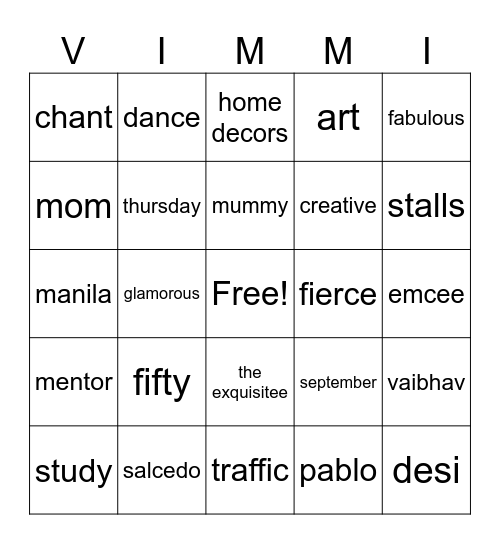 | V | I | M | M | I |
|---|---|---|---|---|
| chant | dance | home decors | art | fabulous |
| mom | thursday | mummy | creative | stalls |
| manila | glamorous | Free! | fierce | emcee |
| mentor | fifty | the exquisitee | september | vaibhav |
| study | salcedo | traffic | pablo | desi |